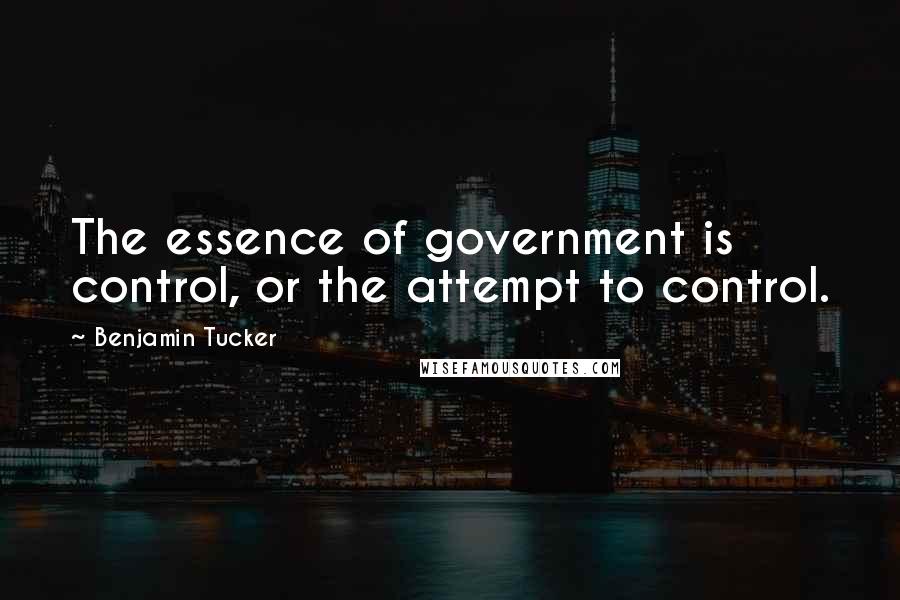 The essence of government is control, or the attempt to control.

~ Benjamin Tucker

WISEFAMOUSQUOTES.COM